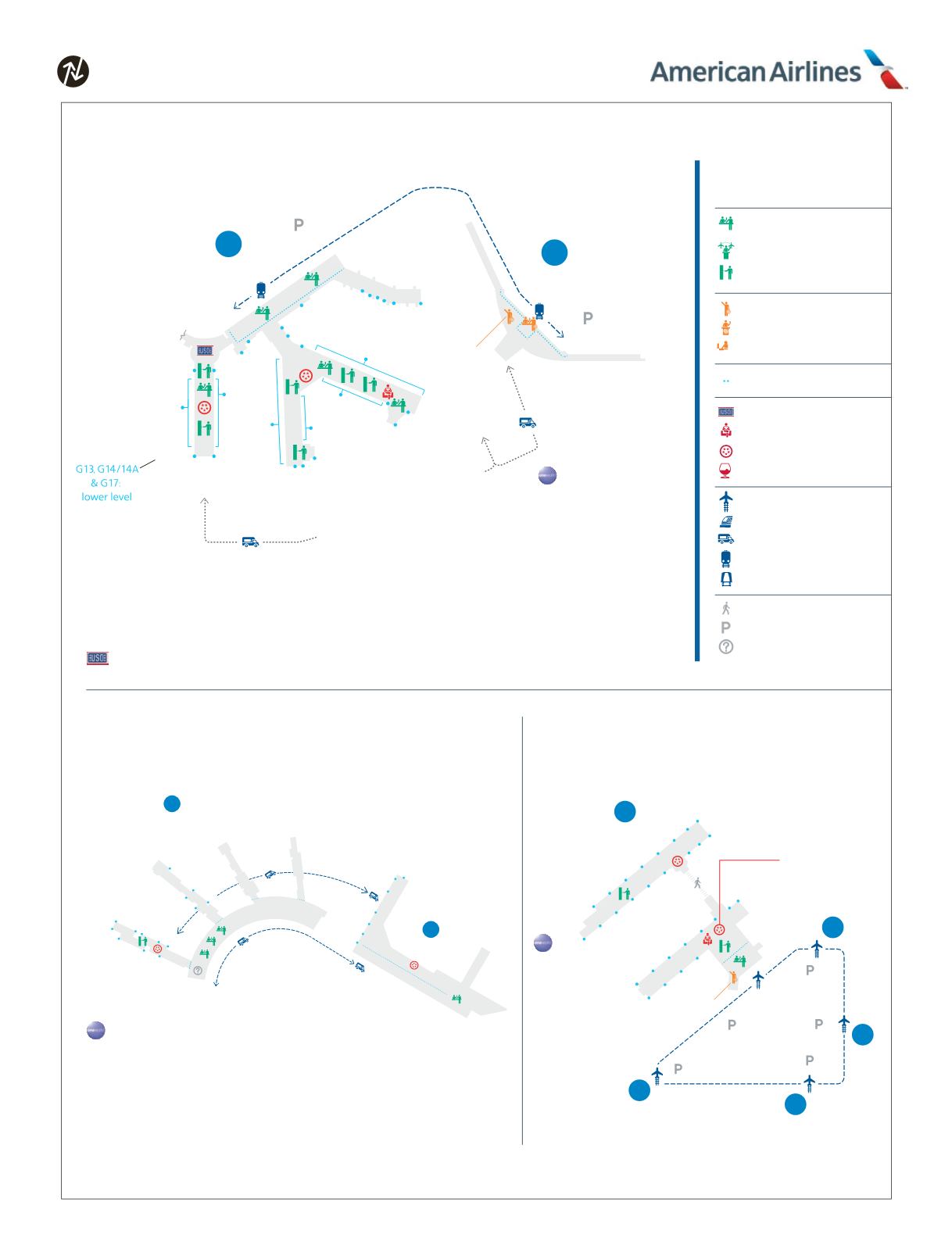 American Airlines

P

P

G13, G14/14A & G17: lower level

P

P

P

P

P